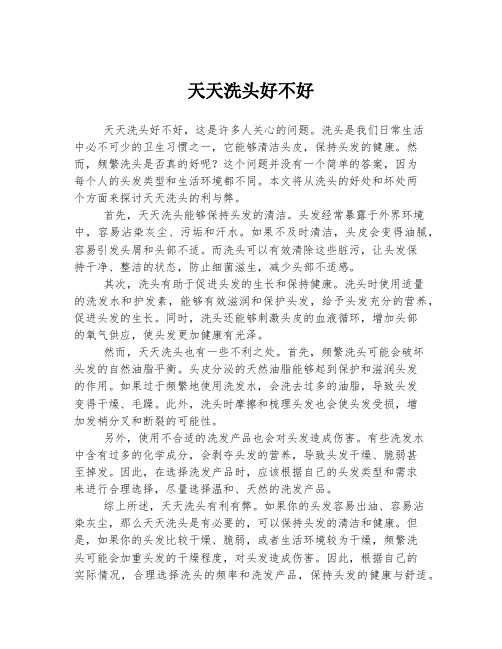 天天洗头好不好

天天洗头好不好，这是许多人关心的问题。洗头是我们日常生活中必不可少的卫生习惯之一，它能够清洁头皮，保持头发的健康。然而，频繁洗头是否真的好呢？这个问题并没有一个简单的答案，因为每个人的头发类型和生活环境都不同。本文将从洗头的好处和坏处两个方面来探讨天天洗头的利与弊。

首先，天天洗头能够保持头发的清洁。头发经常暴露于外界环境中，容易沾染灰尘、污垢和汗水。如果不及时清洁，头皮会变得油腻，容易引发头屑和头部不适。而洗头可以有效清除这些脏污，让头发保持干净、整洁的状态，防止细菌滋生，减少头部不适感。

其次，洗头有助于促进头发的生长和保持健康。洗头时使用适量的洗发水和护发素，能够有效滋润和保护头发，给予头发充分的营养，促进头发的生长。同时，洗头还能够刺激头皮的血液循环，增加头部的氧气供应，使头发更加健康有光泽。

然而，天天洗头也有一些不利之处。首先，频繁洗头可能会破坏头发的自然油脂平衡。头皮分泌的天然油脂能够起到保护和滋润头发的作用。如果过于频繁地使用洗发水，会洗去过多的油脂，导致头发变得干燥、毛躁。此外，洗头时摩擦和梳理头发也会使头发受损，增加发梢分叉和断裂的可能性。

另外，使用不合适的洗发产品也会对头发造成伤害。有些洗发水中含有过多的化学成分，会剥夺头发的营养，导致头发干燥、脆弱甚至掉发。因此，在选择洗发产品时，应该根据自己的头发类型和需求来进行合理选择，尽量选择温和、天然的洗发产品。

综上所述，天天洗头有利有弊。如果你的头发容易出油、容易沾染灰尘，那么天天洗头是有必要的，可以保持头发的清洁和健康。但是，如果你的头发比较干燥、脆弱，或者生活环境较为干燥，频繁洗头可能会加重头发的干燥程度，对头发造成伤害。因此，根据自己的实际情况，合理选择洗头的频率和洗发产品，保持头发的健康与舒适。